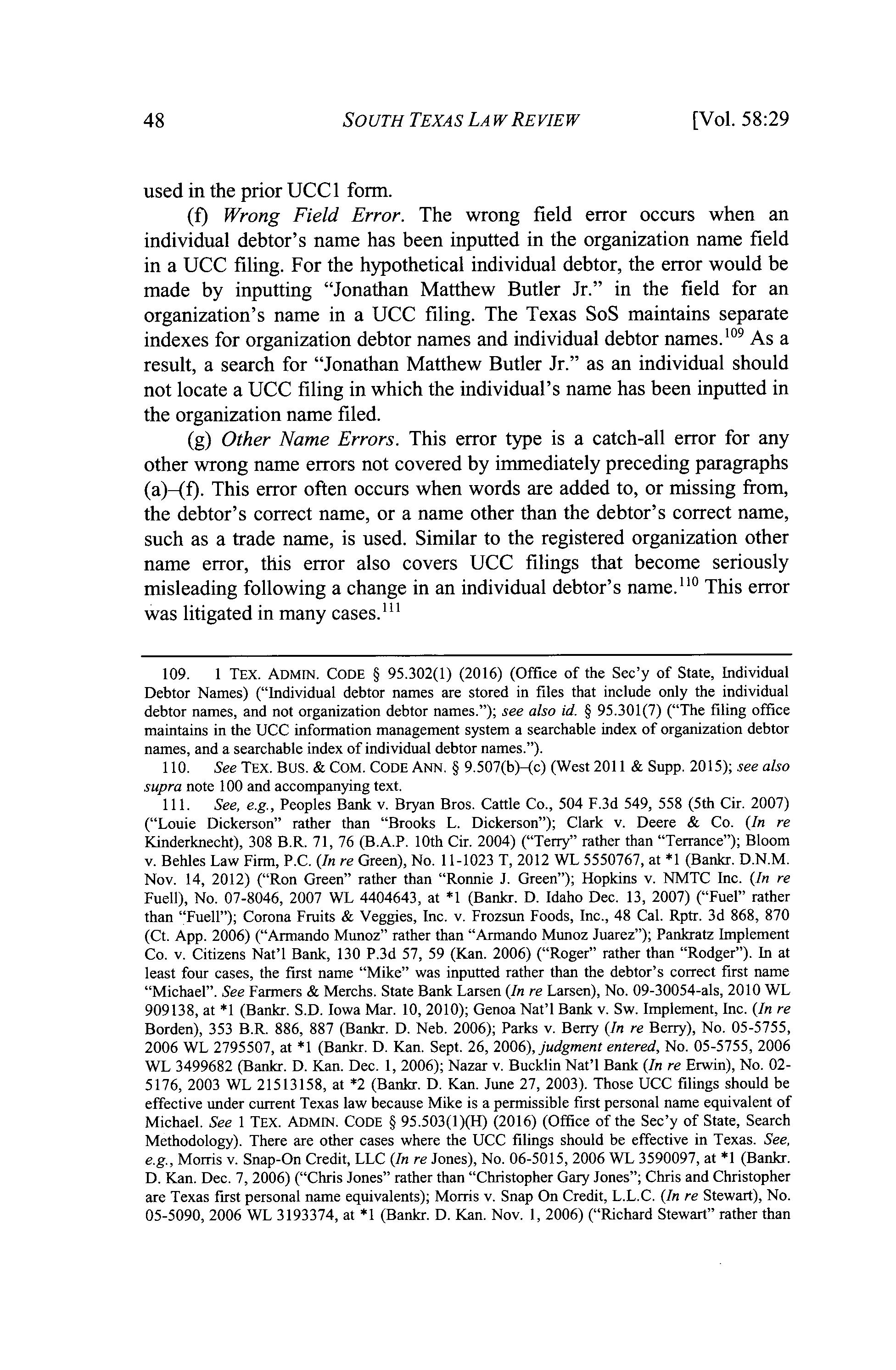 48 SOUTH TEXAS LAW REVIEW [Vol. 58:29

used in the prior UCC1 form.

(f) Wrong Field Error. The wrong field error occurs when an individual debtor's name has been inputted in the organization name field in a UCC filing. For the hypothetical individual debtor, the error would be made by inputting "Jonathan Matthew Butler Jr." in the field for an organization's name in a UCC filing. The Texas SoS maintains separate indexes for organization debtor names and individual debtor names.$^{109}$ As a result, a search for "Jonathan Matthew Butler Jr." as an individual should not locate a UCC filing in which the individual's name has been inputted in the organization name filed.

(g) Other Name Errors. This error type is a catch-all error for any other wrong name errors not covered by immediately preceding paragraphs (a)–(f). This error often occurs when words are added to, or missing from, the debtor's correct name, or a name other than the debtor's correct name, such as a trade name, is used. Similar to the registered organization other name error, this error also covers UCC filings that become seriously misleading following a change in an individual debtor's name.$^{110}$ This error was litigated in many cases.$^{111}$

109. 1 TEX. ADMIN. CODE § 95.302(1) (2016) (Office of the Sec'y of State, Individual Debtor Names) ("Individual debtor names are stored in files that include only the individual debtor names, and not organization debtor names."); see also id. § 95.301(7) ("The filing office maintains in the UCC information management system a searchable index of organization debtor names, and a searchable index of individual debtor names.").

110. See TEX. BUS. & COM. CODE ANN. § 9.507(b)–(c) (West 2011 & Supp. 2015); see also supra note 100 and accompanying text.

111. See, e.g., Peoples Bank v. Bryan Bros. Cattle Co., 504 F.3d 549, 558 (5th Cir. 2007) ("Louie Dickerson" rather than "Brooks L. Dickerson"); Clark v. Deere & Co. (In re Kinderknecht), 308 B.R. 71, 76 (B.A.P. 10th Cir. 2004) ("Terry" rather than "Terrance"); Bloom v. Behles Law Firm, P.C. (In re Green), No. 11-1023 T, 2012 WL 5550767, at *1 (Bankr. D.N.M. Nov. 14, 2012) ("Ron Green" rather than "Ronnie J. Green"); Hopkins v. NMTC Inc. (In re Fuell), No. 07-8046, 2007 WL 4404643, at *1 (Bankr. D. Idaho Dec. 13, 2007) ("Fuel" rather than "Fuell"); Corona Fruits & Veggies, Inc. v. Frozsun Foods, Inc., 48 Cal. Rptr. 3d 868, 870 (Ct. App. 2006) ("Armando Munoz" rather than "Armando Munoz Juarez"); Pankratz Implement Co. v. Citizens Nat'l Bank, 130 P.3d 57, 59 (Kan. 2006) ("Roger" rather than "Rodger"). In at least four cases, the first name "Mike" was inputted rather than the debtor's correct first name "Michael". See Farmers & Merchs. State Bank Larsen (In re Larsen), No. 09-30054-als, 2010 WL 909138, at *1 (Bankr. S.D. Iowa Mar. 10, 2010); Genoa Nat'l Bank v. Sw. Implement, Inc. (In re Borden), 353 B.R. 886, 887 (Bankr. D. Neb. 2006); Parks v. Berry (In re Berry), No. 05-5755, 2006 WL 2795507, at *1 (Bankr. D. Kan. Sept. 26, 2006), judgment entered, No. 05-5755, 2006 WL 3499682 (Bankr. D. Kan. Dec. 1, 2006); Nazar v. Bucklin Nat'l Bank (In re Erwin), No. 02-5176, 2003 WL 21513158, at *2 (Bankr. D. Kan. June 27, 2003). Those UCC filings should be effective under current Texas law because Mike is a permissible first personal name equivalent of Michael. See 1 TEX. ADMIN. CODE § 95.503(1)(H) (2016) (Office of the Sec'y of State, Search Methodology). There are other cases where the UCC filings should be effective in Texas. See, e.g., Morris v. Snap-On Credit, LLC (In re Jones), No. 06-5015, 2006 WL 3590097, at *1 (Bankr. D. Kan. Dec. 7, 2006) ("Chris Jones" rather than "Christopher Gary Jones"; Chris and Christopher are Texas first personal name equivalents); Morris v. Snap On Credit, L.L.C. (In re Stewart), No. 05-5090, 2006 WL 3193374, at *1 (Bankr. D. Kan. Nov. 1, 2006) ("Richard Stewart" rather than